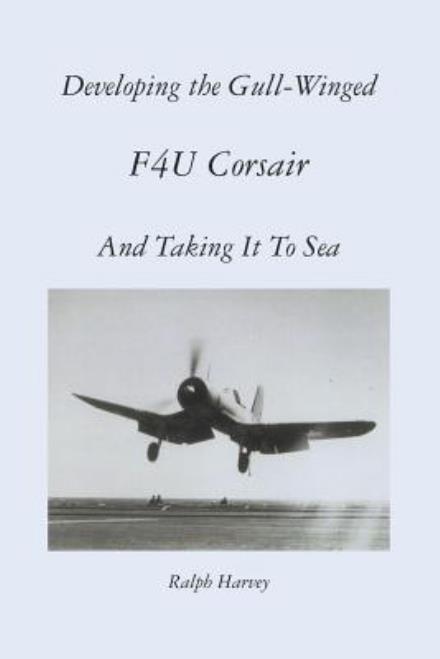 Developing the Gull-Winged

F4U Corsair

And Taking It To Sea

Ralph Harvey